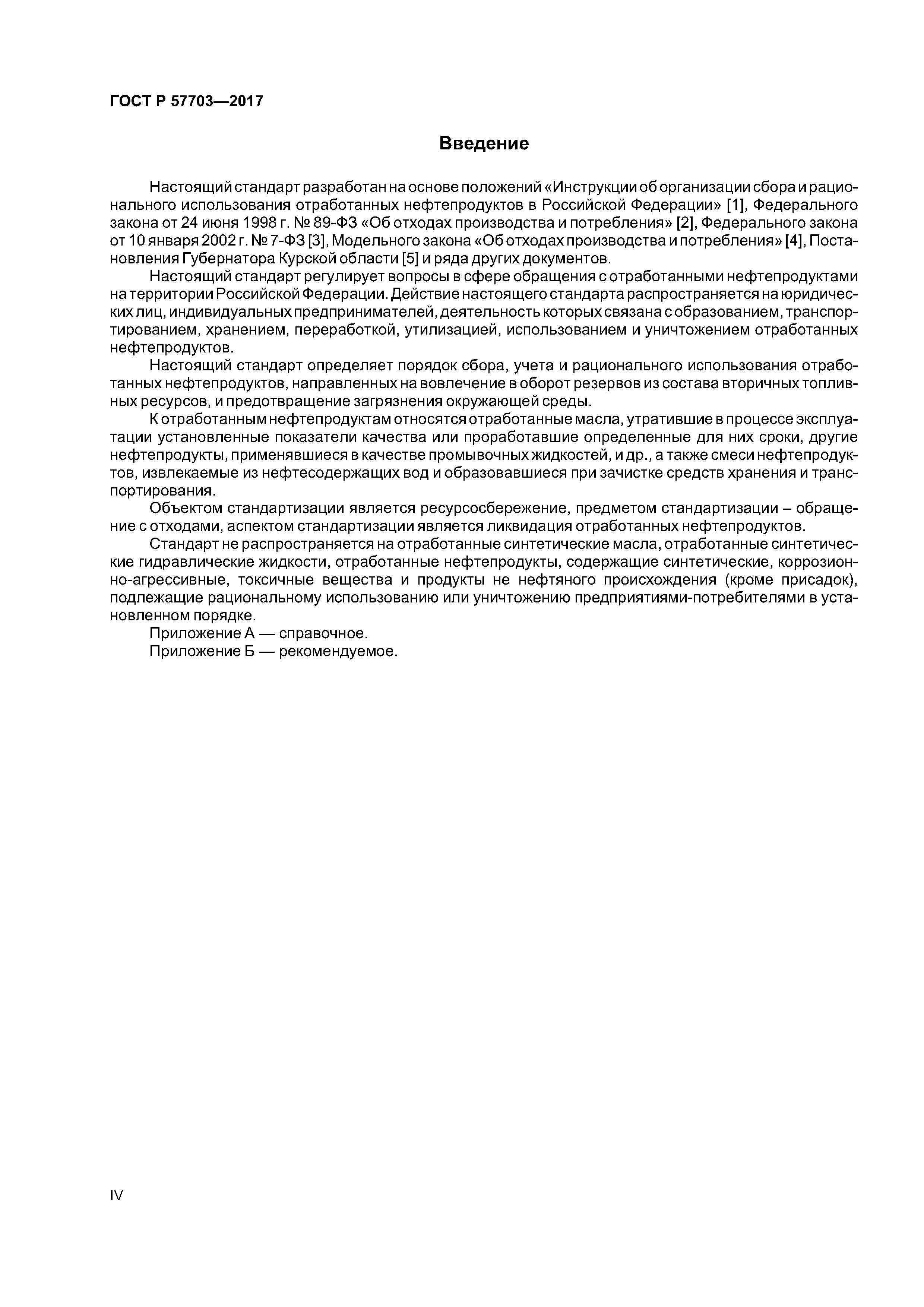 ГОСТ Р 57703—2017

Введение

Настоящий стандарт разработан на основе положений «Инструкции об организации сбора и рационального использования отработанных нефтепродуктов в Российской Федерации» [1], Федерального закона от 24 июня 1998 г. № 89-ФЗ «Об отходах производства и потребления» [2], Федерального закона от 10 января 2002 г. № 7-ФЗ [3], Модельного закона «Об отходах производства и потребления» [4], Постановления Губернатора Курской области [5] и ряда других документов.

Настоящий стандарт регулирует вопросы в сфере обращения с отработанными нефтепродуктами на территории Российской Федерации. Действие настоящего стандарта распространяется на юридических лиц, индивидуальных предпринимателей, деятельность которых связана с образованием, транспортированием, хранением, переработкой, утилизацией, использованием и уничтожением отработанных нефтепродуктов.

Настоящий стандарт определяет порядок сбора, учета и рационального использования отработанных нефтепродуктов, направленных на вовлечение в оборот резервов из состава вторичных топливных ресурсов, и предотвращение загрязнения окружающей среды.

К отработанным нефтепродуктам относятся отработанные масла, утратившие в процессе эксплуатации установленные показатели качества или проработавшие определенные для них сроки, другие нефтепродукты, применявшиеся в качестве промывочных жидкостей, и др., а также смеси нефтепродуктов, извлекаемые из нефтесодержащих вод и образовавшиеся при зачистке средств хранения и транспортирования.

Объектом стандартизации является ресурсосбережение, предметом стандартизации – обращение с отходами, аспектом стандартизации является ликвидация отработанных нефтепродуктов.

Стандарт не распространяется на отработанные синтетические масла, отработанные синтетические гидравлические жидкости, отработанные нефтепродукты, содержащие синтетические, коррозионно-агрессивные, токсичные вещества и продукты не нефтяного происхождения (кроме присадок), подлежащие рациональному использованию или уничтожению предприятиями-потребителями в установленном порядке.

Приложение А — справочное.

Приложение Б — рекомендуемое.

IV